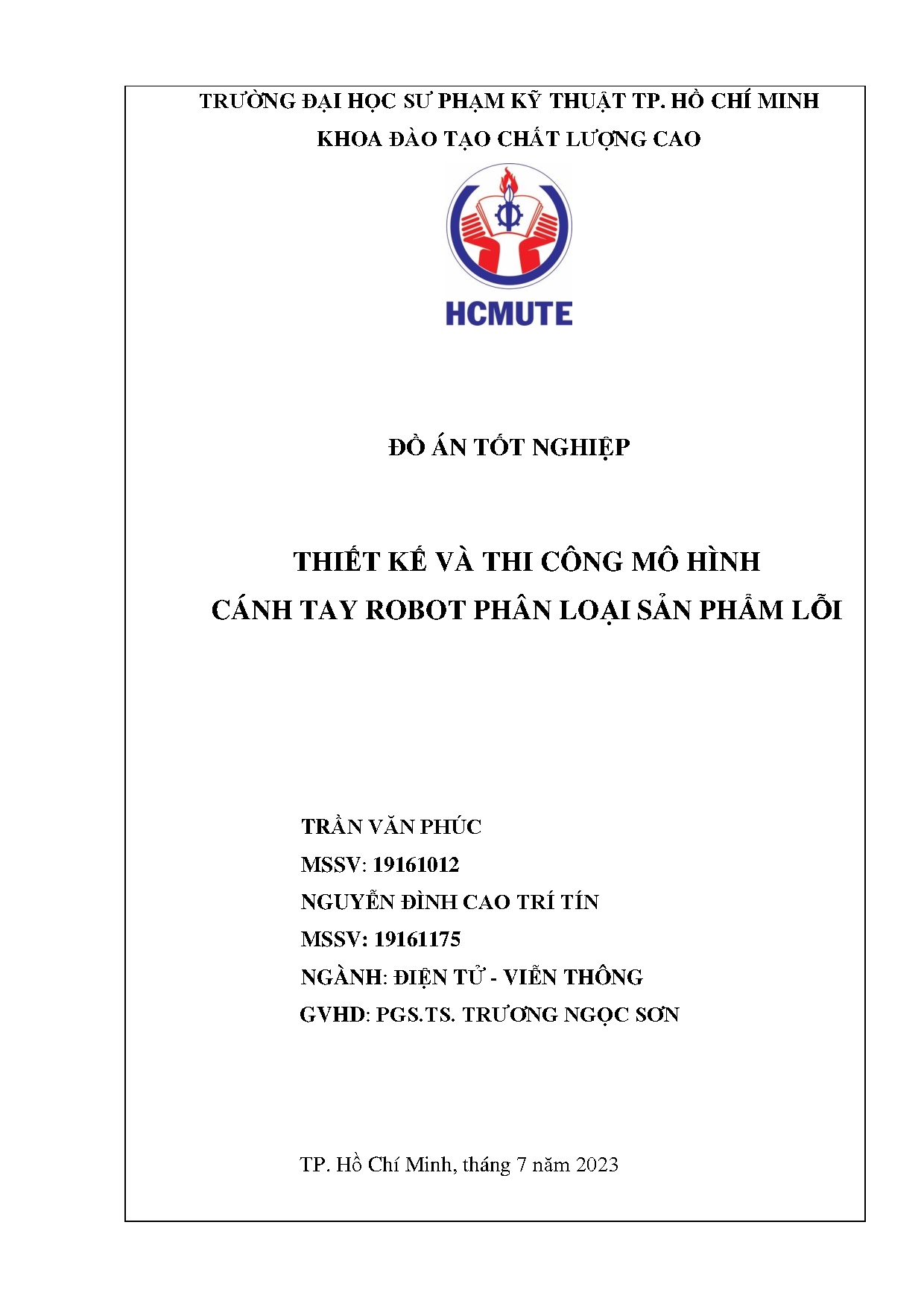 TRƯỜNG ĐẠI HỌC SƯ PHẠM KỸ THUẬT TP. HỒ CHÍ MINH
KHOA ĐÀO TẠO CHẤT LƯỢNG CAO

HCMUTE

ĐỒ ÁN TỐT NGHIỆP

THIẾT KẾ VÀ THI CÔNG MÔ HÌNH
CÁNH TAY ROBOT PHÂN LOẠI SẢN PHẨM LỖI

TRẦN VĂN PHÚC
MSSV: 19161012
NGUYỄN ĐÌNH CAO TRÍ TÍN
MSSV: 19161175
NGÀNH: ĐIỆN TỬ - VIỄN THÔNG
GVHD: PGS.TS. TRƯƠNG NGỌC SƠN

TP. Hồ Chí Minh, tháng 7 năm 2023